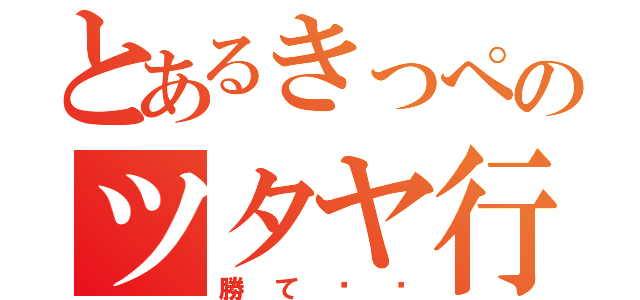 とあるきっぺの
ツタヤ行
勝て・・